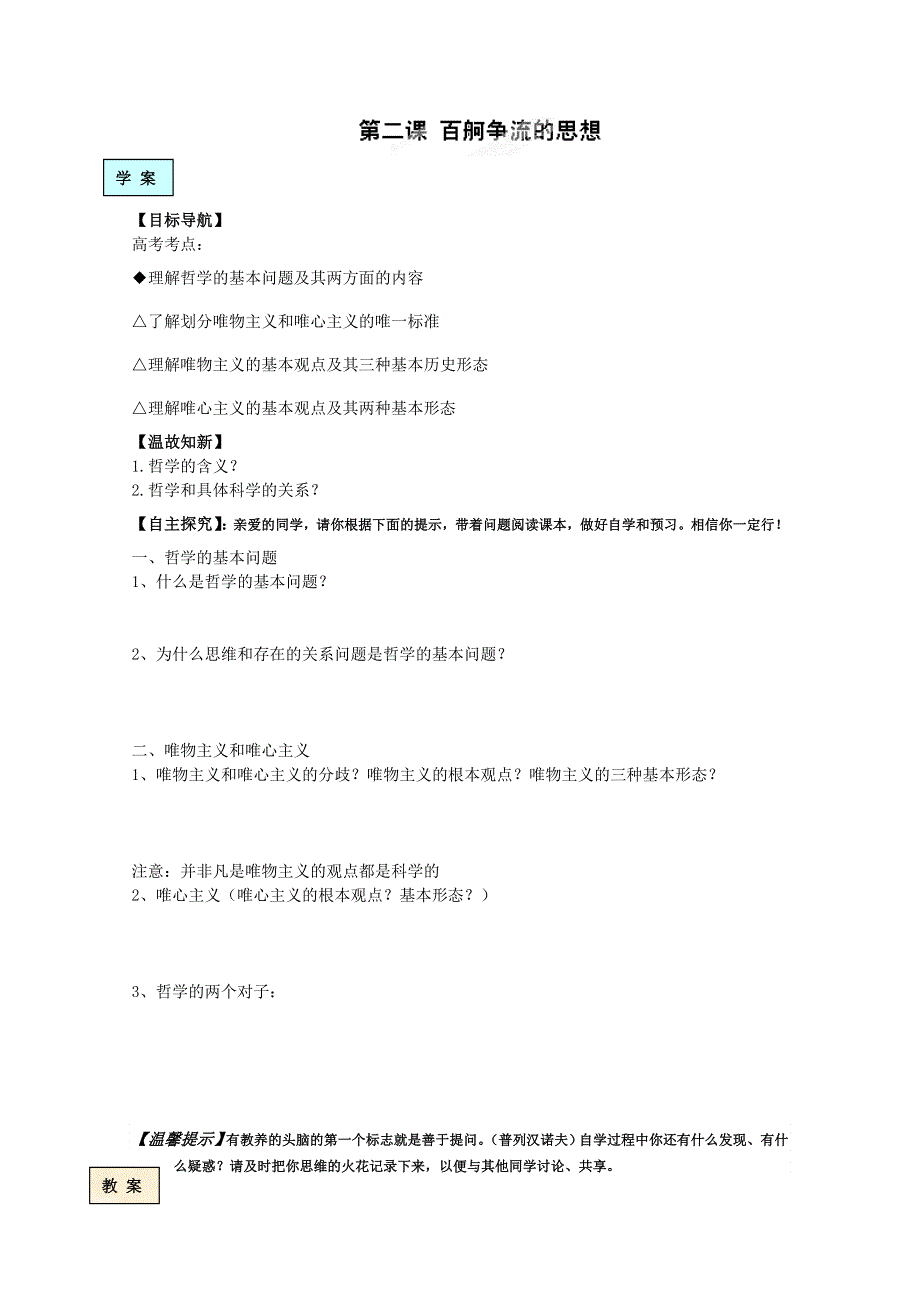 第二课 百舸争流的思想

学 案

【目标导航】
高考考点：

◆理解哲学的基本问题及其两方面的内容

△了解划分唯物主义和唯心主义的唯一标准

△理解唯物主义的基本观点及其三种基本历史形态

△理解唯心主义的基本观点及其两种基本形态

【温故知新】
1.哲学的含义？
2.哲学和具体科学的关系？

【自主探究】：亲爱的同学，请你根据下面的提示，带着问题阅读课本，做好自学和预习。相信你一定行！

一、哲学的基本问题
1、什么是哲学的基本问题？

2、为什么思维和存在的关系问题是哲学的基本问题？

二、唯物主义和唯心主义
1、唯物主义和唯心主义的分歧？唯物主义的根本观点？唯物主义的三种基本形态？

注意：并非凡是唯物主义的观点都是科学的
2、唯心主义（唯心主义的根本观点？基本形态？）

3、哲学的两个对子：

【温馨提示】有教养的头脑的第一个标志就是善于提问。（普列汉诺夫）自学过程中你还有什么发现、有什么疑惑？请及时把你思维的火花记录下来，以便与其他同学讨论、共享。

教 案